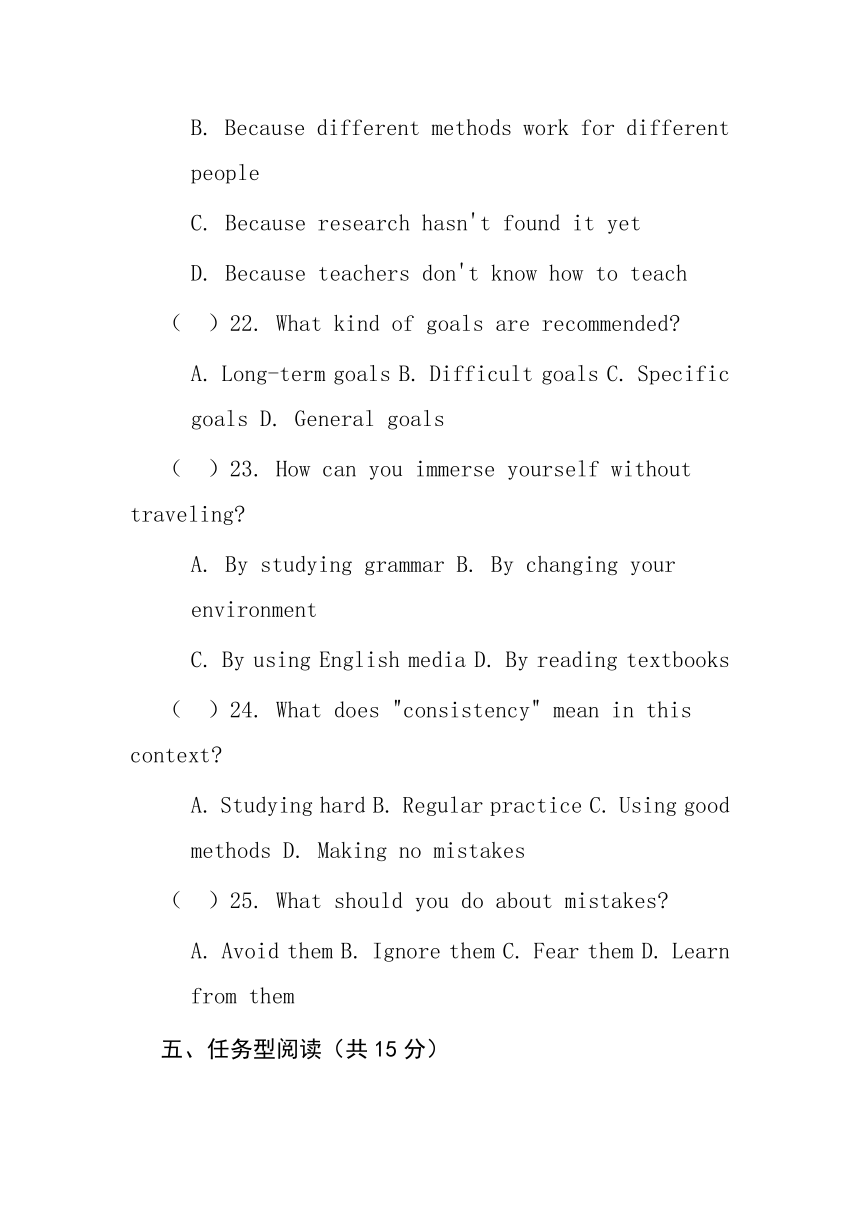 B. Because different methods work for different people

C. Because research hasn't found it yet

D. Because teachers don't know how to teach

（ ）22. What kind of goals are recommended?

A. Long-term goals B. Difficult goals C. Specific goals D. General goals

（ ）23. How can you immerse yourself without traveling?

A. By studying grammar B. By changing your environment

C. By using English media D. By reading textbooks

（ ）24. What does "consistency" mean in this context?

A. Studying hard B. Regular practice C. Using good methods D. Making no mistakes

（ ）25. What should you do about mistakes?

A. Avoid them B. Ignore them C. Fear them D. Learn from them

五、任务型阅读（共 15 分）